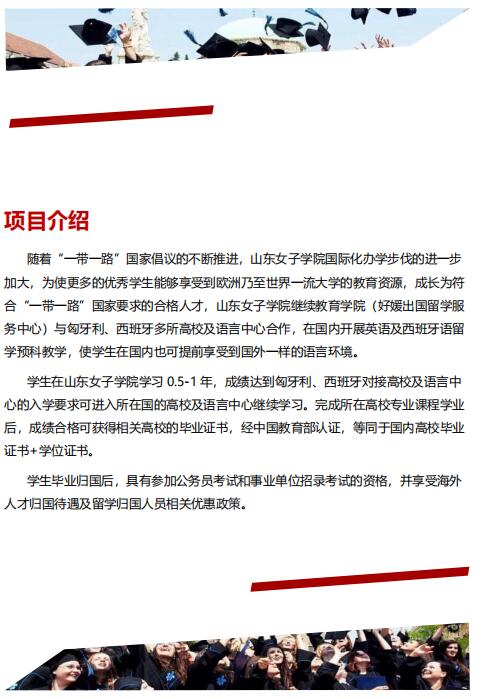 项目介绍

随着“一带一路”国家倡议的不断推进，山东女子学院国际化办学步伐的进一步加大，为使更多的优秀学生能够享受到欧洲乃至世界一流大学的教育资源，成长为符合“一带一路”国家要求的合格人才，山东女子学院继续教育学院（好媛出国留学服务中心）与匈牙利、西班牙多所高校及语言中心合作，在国内开展英语及西班牙语留学预科教学，使学生在国内也可提前享受到国外一样的语言环境。

学生在山东女子学院学习 0.5-1 年，成绩达到匈牙利、西班牙对接高校及语言中心的入学要求可进入所在国的高校及语言中心继续学习。完成所在高校专业课程学业后，成绩合格可获得相关高校的毕业证书，经中国教育部认证，等同于国内高校毕业证书+学位证书。

学生毕业归国后，具有参加公务员考试和事业单位招录考试的资格，并享受海外人才归国待遇及留学归国人员相关优惠政策。